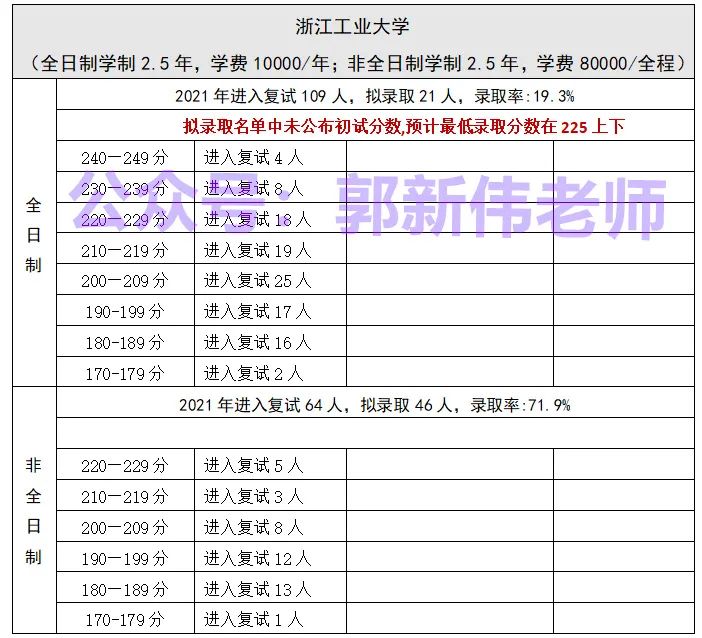 浙江工业大学
（全日制学制 2.5 年，学费 10000/年；非全日制学制 2.5 年，学费 80000/全程）

| | | | | |
|---|---|---|---|---|
| 全日制 | 2021 年进入复试 109 人，拟录取 21 人，录取率:19.3% | | | |
| | 拟录取名单中未公布初试分数,预计最低录取分数在 225 上下 | | | |
| | 240—249 分 | 进入复试 4 人 | | |
| | 230—239 分 | 进入复试 8 人 | | |
| | 220—229 分 | 进入复试 18 人 | | |
| | 210—219 分 | 进入复试 19 人 | | |
| | 200—209 分 | 进入复试 25 人 | | |
| | 190-199 分 | 进入复试 17 人 | | |
| | 180-189 分 | 进入复试 16 人 | | |
| | 170-179 分 | 进入复试 2 人 | | |
| 非全日制 | 2021 年进入复试 64 人，拟录取 46 人，录取率:71.9% | | | |
| | | | | |
| | 220—229 分 | 进入复试 5 人 | | |
| | 210—219 分 | 进入复试 3 人 | | |
| | 200—209 分 | 进入复试 8 人 | | |
| | 190—199 分 | 进入复试 12 人 | | |
| | 180—189 分 | 进入复试 13 人 | | |
| | 170-179 分 | 进入复试 1 人 | | |

公众号：郭新伟老师